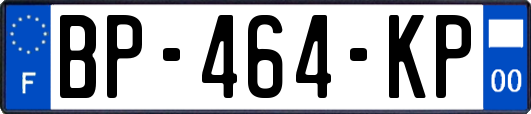 F
BP-464-KP
00